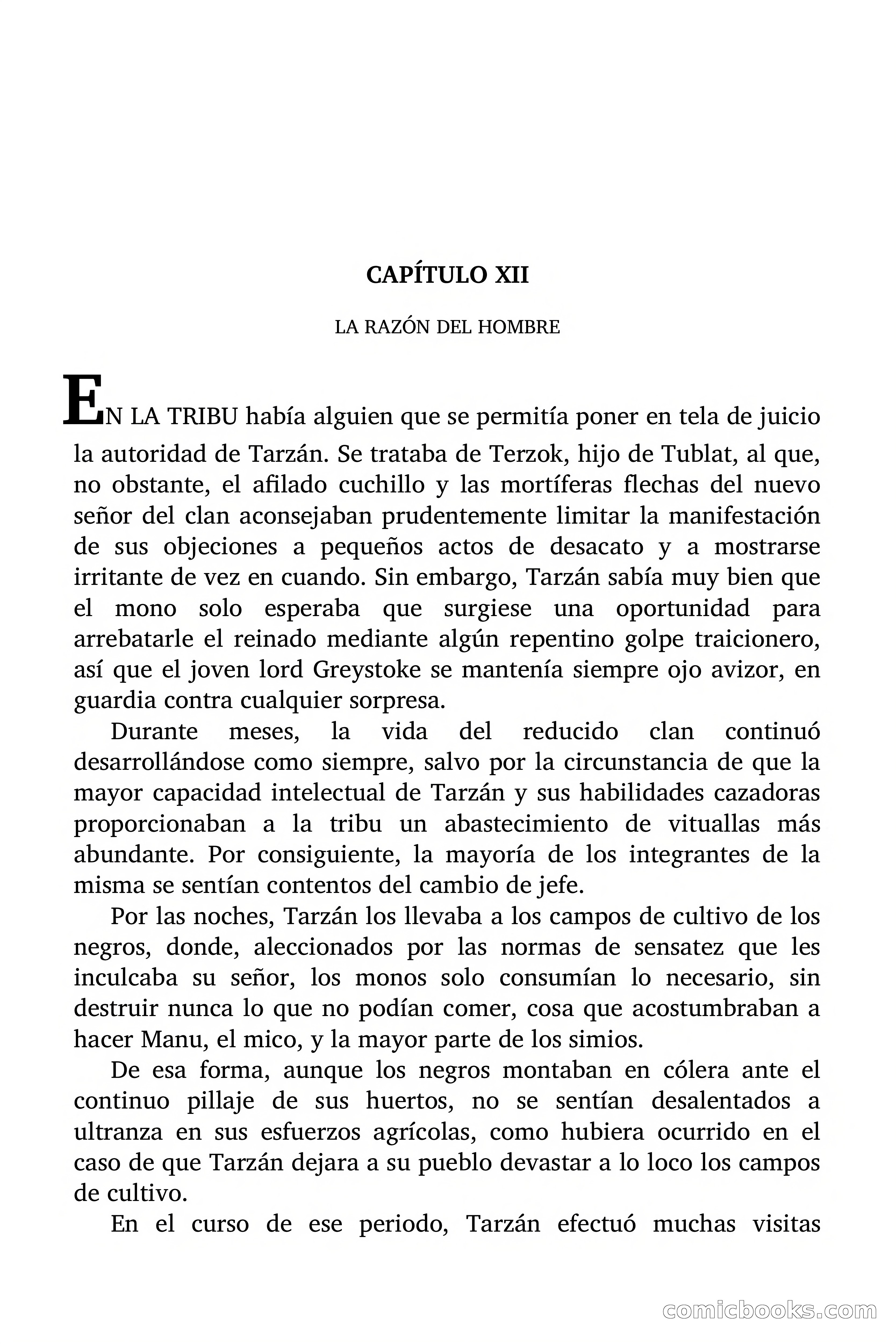 CAPÍTULO XII

LA RAZÓN DEL HOMBRE

EN LA TRIBU había alguien que se permitía poner en tela de juicio la autoridad de Tarzán. Se trataba de Terzok, hijo de Tublat, al que, no obstante, el afilado cuchillo y las mortíferas flechas del nuevo señor del clan aconsejaban prudentemente limitar la manifestación de sus objeciones a pequeños actos de desacato y a mostrarse irritante de vez en cuando. Sin embargo, Tarzán sabía muy bien que el mono solo esperaba que surgiese una oportunidad para arrebatarle el reinado mediante algún repentino golpe traicionero, así que el joven lord Greystoke se mantenía siempre ojo avizor, en guardia contra cualquier sorpresa.

Durante meses, la vida del reducido clan continuó desarrollándose como siempre, salvo por la circunstancia de que la mayor capacidad intelectual de Tarzán y sus habilidades cazadoras proporcionaban a la tribu un abastecimiento de vituallas más abundante. Por consiguiente, la mayoría de los integrantes de la misma se sentían contentos del cambio de jefe.

Por las noches, Tarzán los llevaba a los campos de cultivo de los negros, donde, aleccionados por las normas de sensatez que les inculcaba su señor, los monos solo consumían lo necesario, sin destruir nunca lo que no podían comer, cosa que acostumbraban a hacer Manu, el mico, y la mayor parte de los simios.

De esa forma, aunque los negros montaban en cólera ante el continuo pillaje de sus huertos, no se sentían desalentados a ultranza en sus esfuerzos agrícolas, como hubiera ocurrido en el caso de que Tarzán dejara a su pueblo devastar a lo loco los campos de cultivo.

En el curso de ese periodo, Tarzán efectuó muchas visitas

comicbooks.com